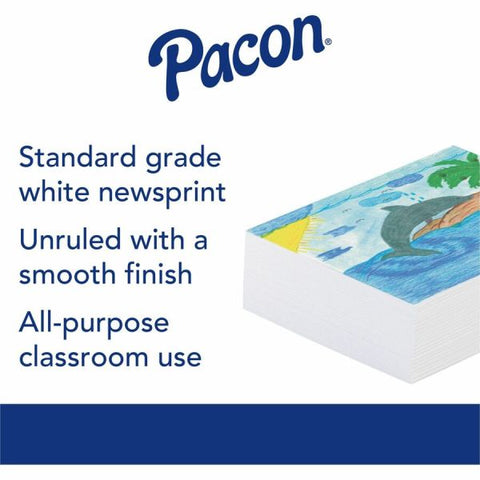 Pacon®

Standard grade white newsprint

Unruled with a smooth finish

All-purpose classroom use